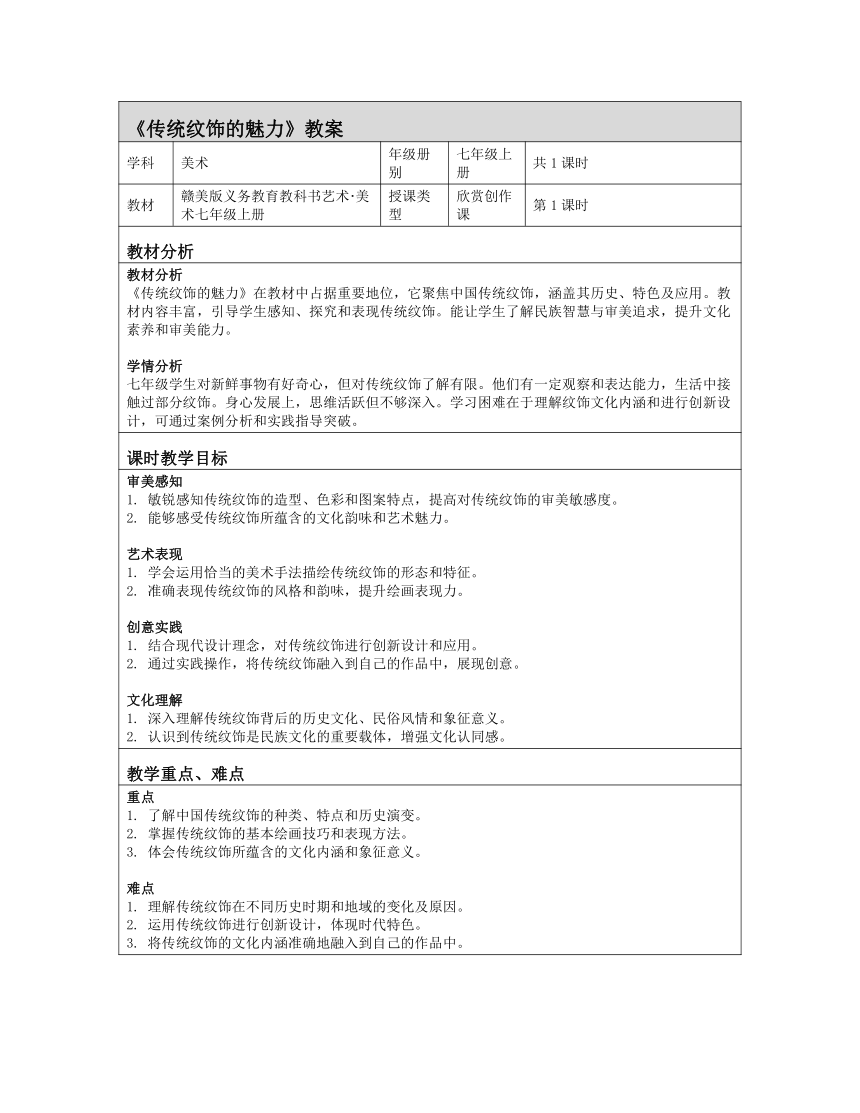 《传统纹饰的魅力》教案

| 学科 | 美术 | 年级册别 | 七年级上册 | 共 1 课时 |
|---|---|---|---|---|
| 教材 | 赣美版义务教育教科书艺术·美术七年级上册 | 授课类型 | 欣赏创作课 | 第 1 课时 |

教材分析

教材分析
《传统纹饰的魅力》在教材中占据重要地位，它聚焦中国传统纹饰，涵盖其历史、特色及应用。教材内容丰富，引导学生感知、探究和表现传统纹饰。能让学生了解民族智慧与审美追求，提升文化素养和审美能力。

学情分析
七年级学生对新鲜事物有好奇心，但对传统纹饰了解有限。他们有一定观察和表达能力，生活中接触过部分纹饰。身心发展上，思维活跃但不够深入。学习困难在于理解纹饰文化内涵和进行创新设计，可通过案例分析和实践指导突破。

课时教学目标

审美感知
1. 敏锐感知传统纹饰的造型、色彩和图案特点，提高对传统纹饰的审美敏感度。
2. 能够感受传统纹饰所蕴含的文化韵味和艺术魅力。

艺术表现
1. 学会运用恰当的美术手法描绘传统纹饰的形态和特征。
2. 准确表现传统纹饰的风格和韵味，提升绘画表现力。

创意实践
1. 结合现代设计理念，对传统纹饰进行创新设计和应用。
2. 通过实践操作，将传统纹饰融入到自己的作品中，展现创意。

文化理解
1. 深入理解传统纹饰背后的历史文化、民俗风情和象征意义。
2. 认识到传统纹饰是民族文化的重要载体，增强文化认同感。

教学重点、难点

重点
1. 了解中国传统纹饰的种类、特点和历史演变。
2. 掌握传统纹饰的基本绘画技巧和表现方法。
3. 体会传统纹饰所蕴含的文化内涵和象征意义。

难点
1. 理解传统纹饰在不同历史时期和地域的变化及原因。
2. 运用传统纹饰进行创新设计，体现时代特色。
3. 将传统纹饰的文化内涵准确地融入到自己的作品中。